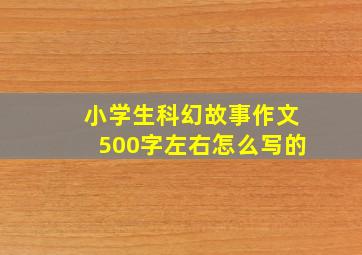 小学生科幻故事作文
500字左右怎么写的